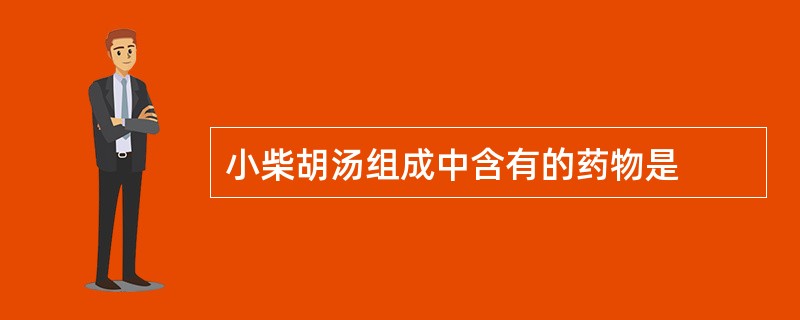 小柴胡汤组成中含有的药物是